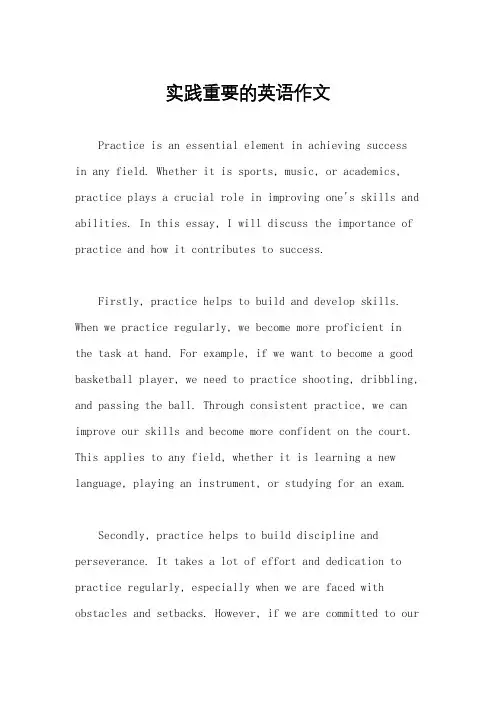 实践重要的英语作文

Practice is an essential element in achieving success in any field. Whether it is sports, music, or academics, practice plays a crucial role in improving one's skills and abilities. In this essay, I will discuss the importance of practice and how it contributes to success.

Firstly, practice helps to build and develop skills. When we practice regularly, we become more proficient in the task at hand. For example, if we want to become a good basketball player, we need to practice shooting, dribbling, and passing the ball. Through consistent practice, we can improve our skills and become more confident on the court. This applies to any field, whether it is learning a new language, playing an instrument, or studying for an exam.

Secondly, practice helps to build discipline and perseverance. It takes a lot of effort and dedication to practice regularly, especially when we are faced with obstacles and setbacks. However, if we are committed to our